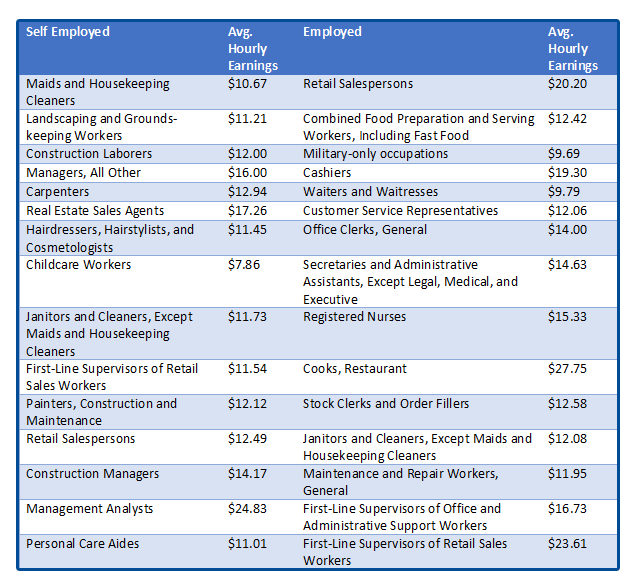 | Self Employed | Avg. Hourly Earnings | Employed | Avg. Hourly Earnings |
|---|---|---|---|
| Maids and Housekeeping Cleaners | \$10.67 | Retail Salespersons | \$20.20 |
| Landscaping and Groundskeeping Workers | \$11.21 | Combined Food Preparation and Serving Workers, Including Fast Food | \$12.42 |
| Construction Laborers | \$12.00 | Military-only occupations | \$9.69 |
| Managers, All Other | \$16.00 | Cashiers | \$19.30 |
| Carpenters | \$12.94 | Waiters and Waitresses | \$9.79 |
| Real Estate Sales Agents | \$17.26 | Customer Service Representatives | \$12.06 |
| Hairdressers, Hairstylists, and Cosmetologists | \$11.45 | Office Clerks, General | \$14.00 |
| Childcare Workers | \$7.86 | Secretaries and Administrative Assistants, Except Legal, Medical, and Executive | \$14.63 |
| Janitors and Cleaners, Except Maids and Housekeeping Cleaners | \$11.73 | Registered Nurses | \$15.33 |
| First-Line Supervisors of Retail Sales Workers | \$11.54 | Cooks, Restaurant | \$27.75 |
| Painters, Construction and Maintenance | \$12.12 | Stock Clerks and Order Fillers | \$12.58 |
| Retail Salespersons | \$12.49 | Janitors and Cleaners, Except Maids and Housekeeping Cleaners | \$12.08 |
| Construction Managers | \$14.17 | Maintenance and Repair Workers, General | \$11.95 |
| Management Analysts | \$24.83 | First-Line Supervisors of Office and Administrative Support Workers | \$16.73 |
| Personal Care Aides | \$11.01 | First-Line Supervisors of Retail Sales Workers | \$23.61 |